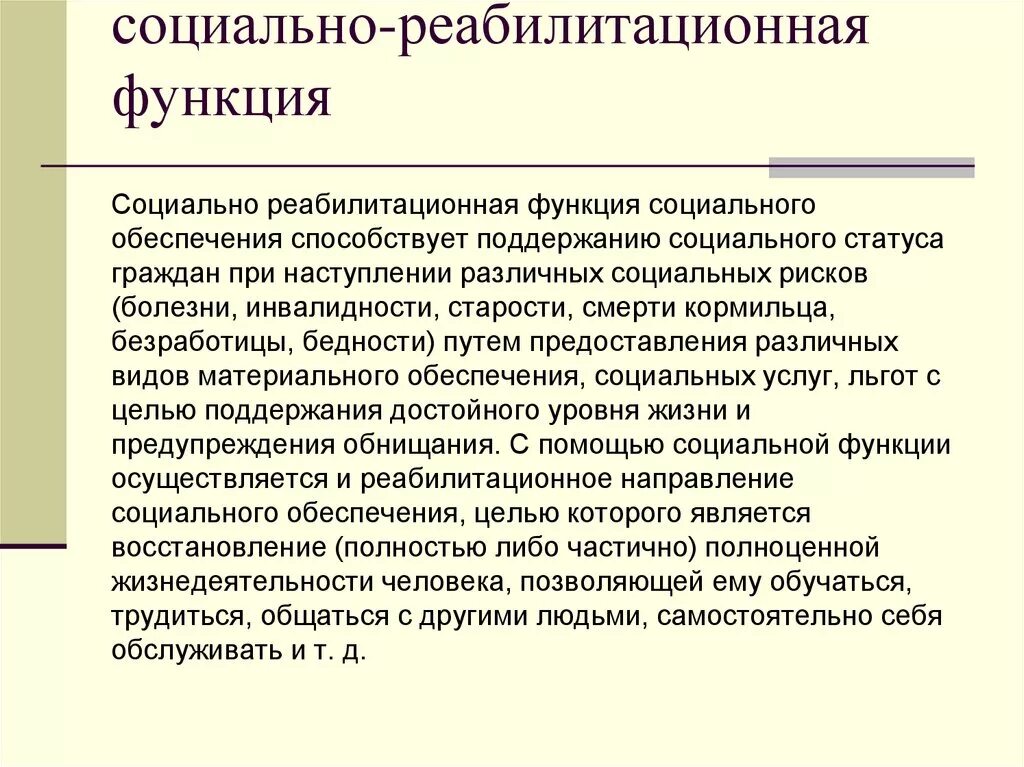 социально-реабилитационная функция

Социально реабилитационная функция социального обеспечения способствует поддержанию социального статуса граждан при наступлении различных социальных рисков (болезни, инвалидности, старости, смерти кормильца, безработицы, бедности) путем предоставления различных видов материального обеспечения, социальных услуг, льгот с целью поддержания достойного уровня жизни и предупреждения обнищания. С помощью социальной функции осуществляется и реабилитационное направление социального обеспечения, целью которого является восстановление (полностью либо частично) полноценной жизнедеятельности человека, позволяющей ему обучаться, трудиться, общаться с другими людьми, самостоятельно себя обслуживать и т. д.